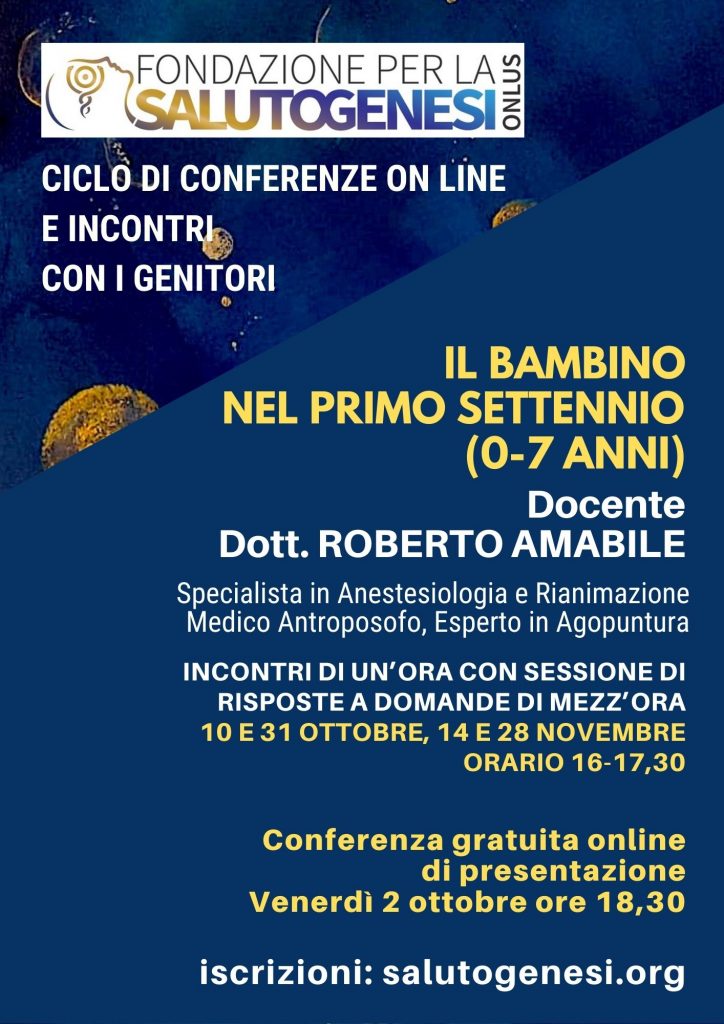 FONDAZIONE PER LA SALUTOGENESI ONLUS

CICLO DI CONFERENZE ON LINE
E INCONTRI
CON I GENITORI

IL BAMBINO
NEL PRIMO SETTENNIO
(0-7 ANNI)

Docente
Dott. ROBERTO AMABILE

Specialista in Anestesiologia e Rianimazione
Medico Antroposofo, Esperto in Agopuntura

INCONTRI DI UN'ORA CON SESSIONE DI RISPOSTE A DOMANDE DI MEZZ'ORA
10 E 31 OTTOBRE, 14 E 28 NOVEMBRE
ORARIO 16-17,30

Conferenza gratuita online
di presentazione
Venerdì 2 ottobre ore 18,30

iscrizioni: salutogenesi.org